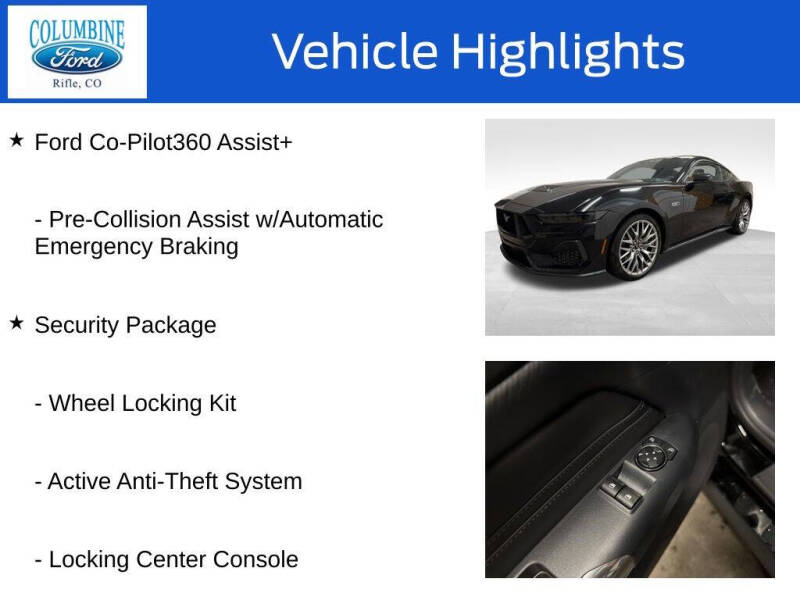 COLUMBINE
Ford
Rifle, CO

Vehicle Highlights

★ Ford Co-Pilot360 Assist+

- Pre-Collision Assist w/Automatic Emergency Braking

★ Security Package

- Wheel Locking Kit

- Active Anti-Theft System

- Locking Center Console